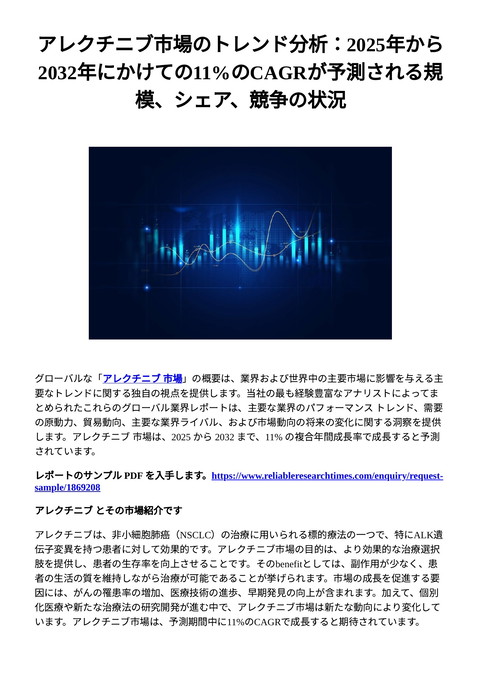 アレクチニブ市場のトレンド分析：2025年から2032年にかけての11%のCAGRが予測される規模、シェア、競争の状況

グローバルな「アレクチニブ 市場」の概要は、業界および世界中の主要市場に影響を与える主要なトレンドに関する独自の視点を提供します。当社の最も経験豊富なアナリストによってまとめられたこれらのグローバル業界レポートは、主要な業界のパフォーマンス トレンド、需要の原動力、貿易動向、主要な業界ライバル、および市場動向の将来の変化に関する洞察を提供します。アレクチニブ 市場は、2025 から 2032 まで、11% の複合年間成長率で成長すると予測されています。

レポートのサンプル PDF を入手します。https://www.reliableresearchtimes.com/enquiry/request-sample/1869208

アレクチニブ とその市場紹介です

アレクチニブは、非小細胞肺癌（NSCLC）の治療に用いられる標的療法の一つで、特にALK遺伝子変異を持つ患者に対して効果的です。アレクチニブ市場の目的は、より効果的な治療選択肢を提供し、患者の生存率を向上させることです。そのbenefitとしては、副作用が少なく、患者の生活の質を維持しながら治療が可能であることが挙げられます。市場の成長を促進する要因には、がんの罹患率の増加、医療技術の進歩、早期発見の向上が含まれます。加えて、個別化医療や新たな治療法の研究開発が進む中で、アレクチニブ市場は新たな動向により変化しています。アレクチニブ市場は、予測期間中に11%のCAGRで成長すると期待されています。